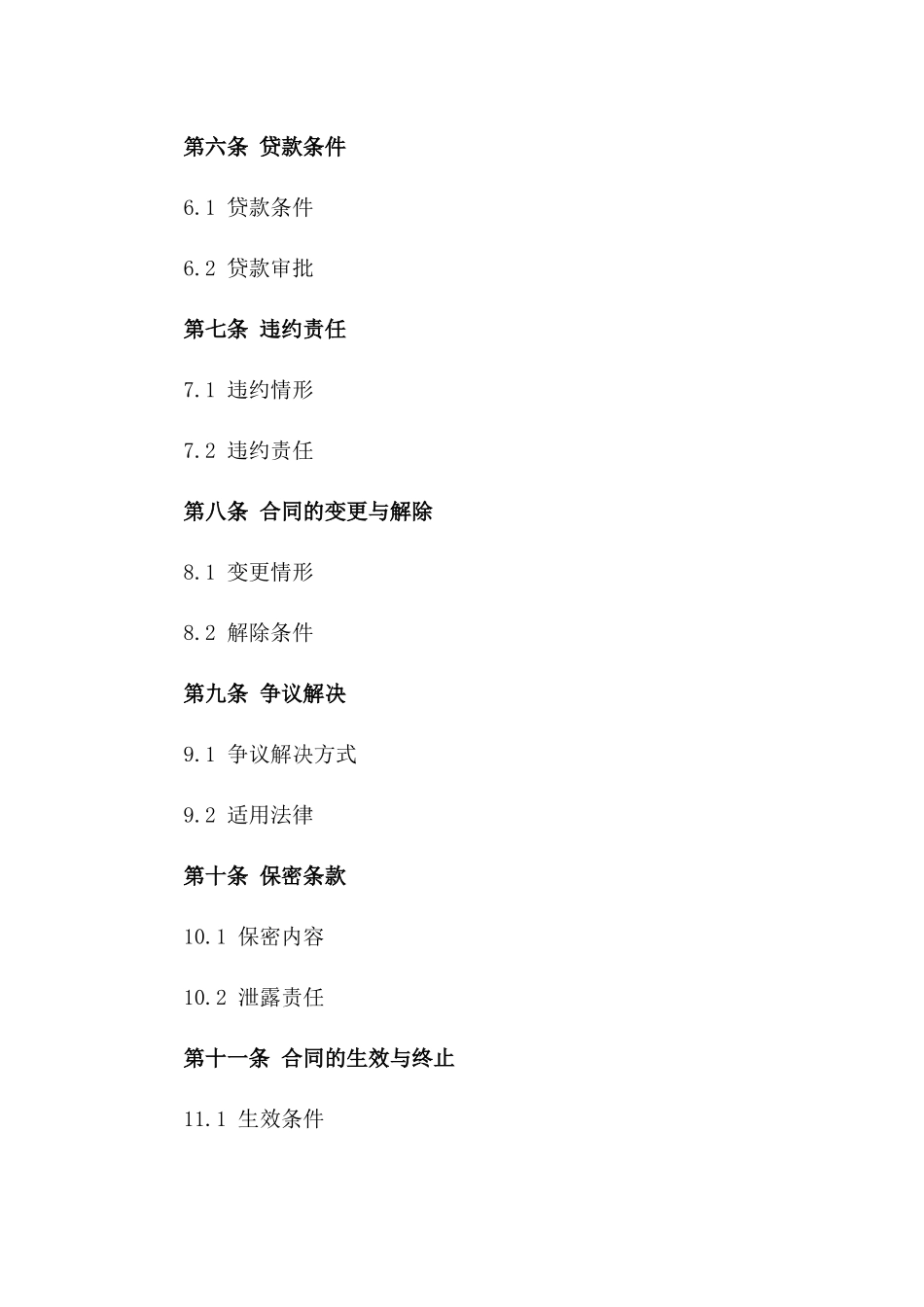 第六条 贷款条件

6.1 贷款条件

6.2 贷款审批

第七条 违约责任

7.1 违约情形

7.2 违约责任

第八条 合同的变更与解除

8.1 变更情形

8.2 解除条件

第九条 争议解决

9.1 争议解决方式

9.2 适用法律

第十条 保密条款

10.1 保密内容

10.2 泄露责任

第十一条 合同的生效与终止

11.1 生效条件